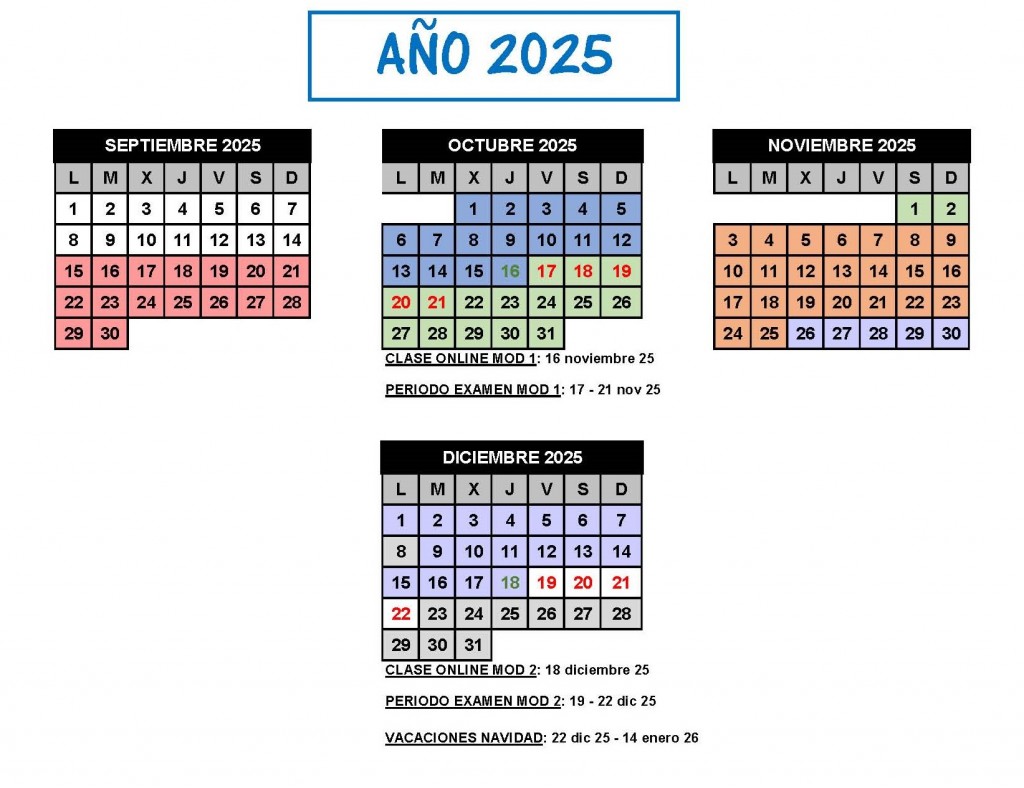 AÑO 2025

SEPTIEMBRE 2025

| L | M | X | J | V | S | D |
|---|---|---|---|---|---|---|
| 1 | 2 | 3 | 4 | 5 | 6 | 7 |
| 8 | 9 | 10 | 11 | 12 | 13 | 14 |
| 15 | 16 | 17 | 18 | 19 | 20 | 21 |
| 22 | 23 | 24 | 25 | 26 | 27 | 28 |
| 29 | 30 | | | | | |

OCTUBRE 2025

| L | M | X | J | V | S | D |
|---|---|---|---|---|---|---|
| | | 1 | 2 | 3 | 4 | 5 |
| 6 | 7 | 8 | 9 | 10 | 11 | 12 |
| 13 | 14 | 15 | 16 | 17 | 18 | 19 |
| 20 | 21 | 22 | 23 | 24 | 25 | 26 |
| 27 | 28 | 29 | 30 | 31 | | |

CLASE ONLINE MOD 1: 16 noviembre 25

PERIODO EXAMEN MOD 1: 17 - 21 nov 25

NOVIEMBRE 2025

| L | M | X | J | V | S | D |
|---|---|---|---|---|---|---|
| | | | | | 1 | 2 |
| 3 | 4 | 5 | 6 | 7 | 8 | 9 |
| 10 | 11 | 12 | 13 | 14 | 15 | 16 |
| 17 | 18 | 19 | 20 | 21 | 22 | 23 |
| 24 | 25 | 26 | 27 | 28 | 29 | 30 |

DICIEMBRE 2025

| L | M | X | J | V | S | D |
|---|---|---|---|---|---|---|
| 1 | 2 | 3 | 4 | 5 | 6 | 7 |
| 8 | 9 | 10 | 11 | 12 | 13 | 14 |
| 15 | 16 | 17 | 18 | 19 | 20 | 21 |
| 22 | 23 | 24 | 25 | 26 | 27 | 28 |
| 29 | 30 | 31 | | | | |

CLASE ONLINE MOD 2: 18 diciembre 25

PERIODO EXAMEN MOD 2: 19 - 22 dic 25

VACACIONES NAVIDAD: 22 dic 25 - 14 enero 26